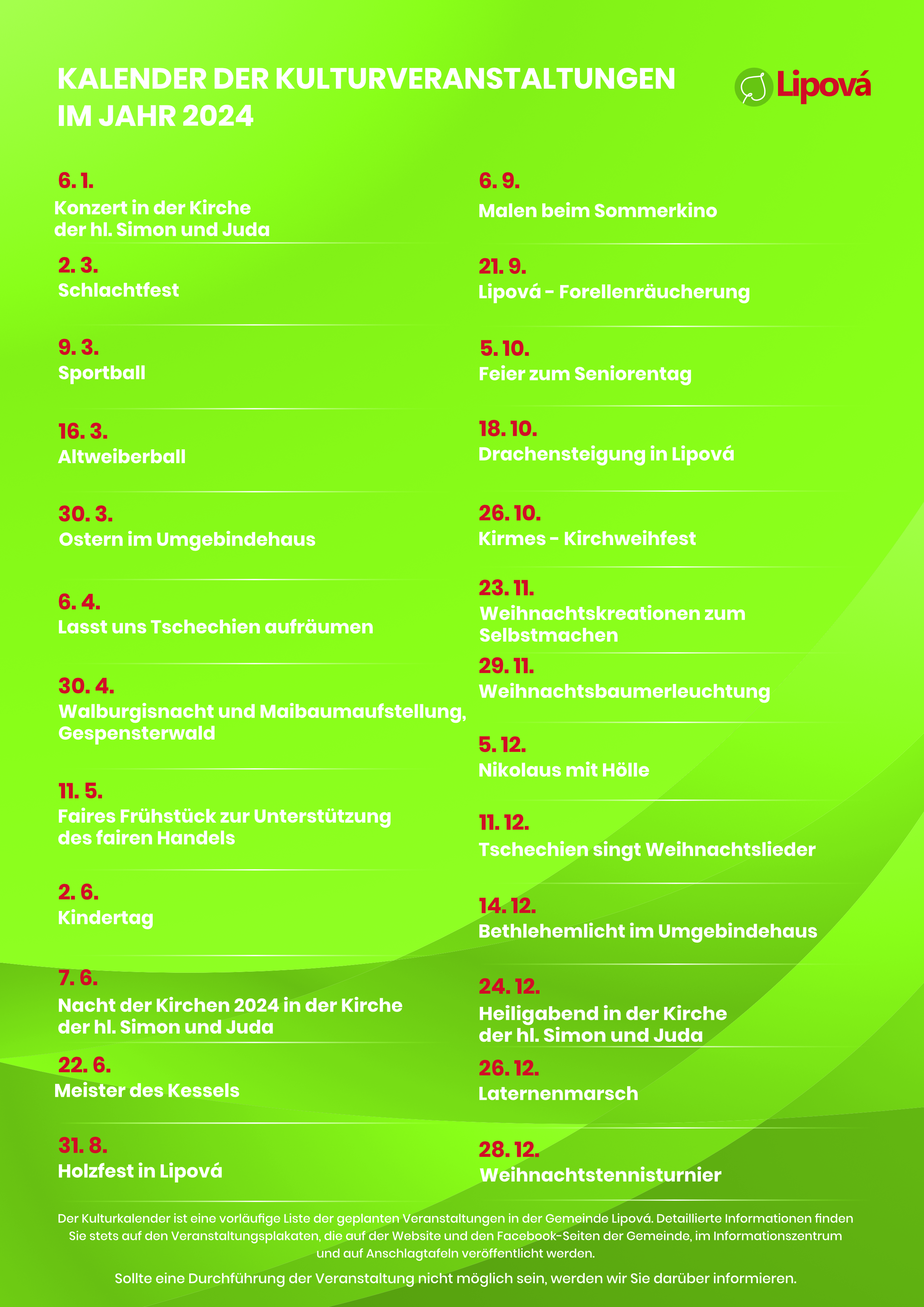 KALENDER DER KULTURVERANSTALTUNGEN IM JAHR 2024

Lipová

6. 1.
Konzert in der Kirche der hl. Simon und Juda

2. 3.
Schlachtfest

9. 3.
Sportball

16. 3.
Altweiberball

30. 3.
Ostern im Umgebindehaus

6. 4.
Lasst uns Tschechien aufräumen

30. 4.
Walburgisnacht und Maibaumaufstellung, Gespensterwald

11. 5.
Faires Frühstück zur Unterstützung des fairen Handels

2. 6.
Kindertag

7. 6.
Nacht der Kirchen 2024 in der Kirche der hl. Simon und Juda

22. 6.
Meister des Kessels

31. 8.
Holzfest in Lipová

6. 9.
Malen beim Sommerkino

21. 9.
Lipová - Forellenräucherung

5. 10.
Feier zum Seniorentag

18. 10.
Drachensteigung in Lipová

26. 10.
Kirmes - Kirchweihfest

23. 11.
Weihnachtskreationen zum Selbstmachen

29. 11.
Weihnachtsbaumerleuchtung

5. 12.
Nikolaus mit Hölle

11. 12.
Tschechien singt Weihnachtslieder

14. 12.
Bethlehemlicht im Umgebindehaus

24. 12.
Heiligabend in der Kirche der hl. Simon und Juda

26. 12.
Laternenmarsch

28. 12.
Weihnachtstennisturnier

Der Kulturkalender ist eine vorläufige Liste der geplanten Veranstaltungen in der Gemeinde Lipová. Detaillierte Informationen finden Sie stets auf den Veranstaltungsplakaten, die auf der Website und den Facebook-Seiten der Gemeinde, im Informationszentrum und auf Anschlagtafeln veröffentlicht werden.

Sollte eine Durchführung der Veranstaltung nicht möglich sein, werden wir Sie darüber informieren.